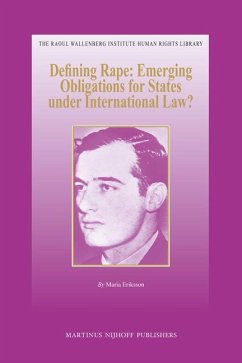 THE RAOUL WALLENBERG INSTITUTE HUMAN RIGHTS LIBRARY

Defining Rape: Emerging Obligations for States under International Law?

By Maria Eriksson

MARTINUS NIJHOFF PUBLISHERS